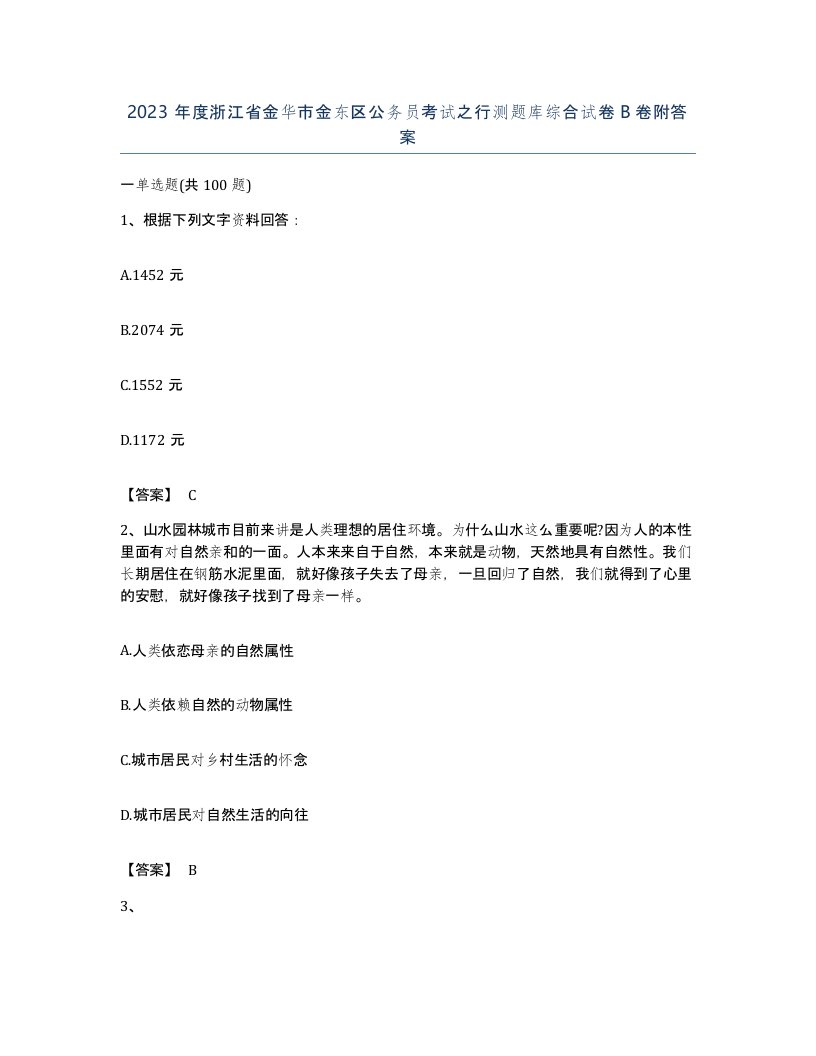 2023 年度浙江省金华市金东区公务员考试之行测题库综合试卷 B 卷附答案

一单选题(共 100 题)

1、根据下列文字资料回答：

A.1452 元

B.2074 元

C.1552 元

D.1172 元

【答案】 C

2、山水园林城市目前来讲是人类理想的居住环境。为什么山水这么重要呢?因为人的本性里面有对自然亲和的一面。人本来来自于自然，本来就是动物，天然地具有自然性。我们长期居住在钢筋水泥里面，就好像孩子失去了母亲，一旦回归了自然，我们就得到了心里的安慰，就好像孩子找到了母亲一样。

A.人类依恋母亲的自然属性

B.人类依赖自然的动物属性

C.城市居民对乡村生活的怀念

D.城市居民对自然生活的向往

【答案】 B

3、